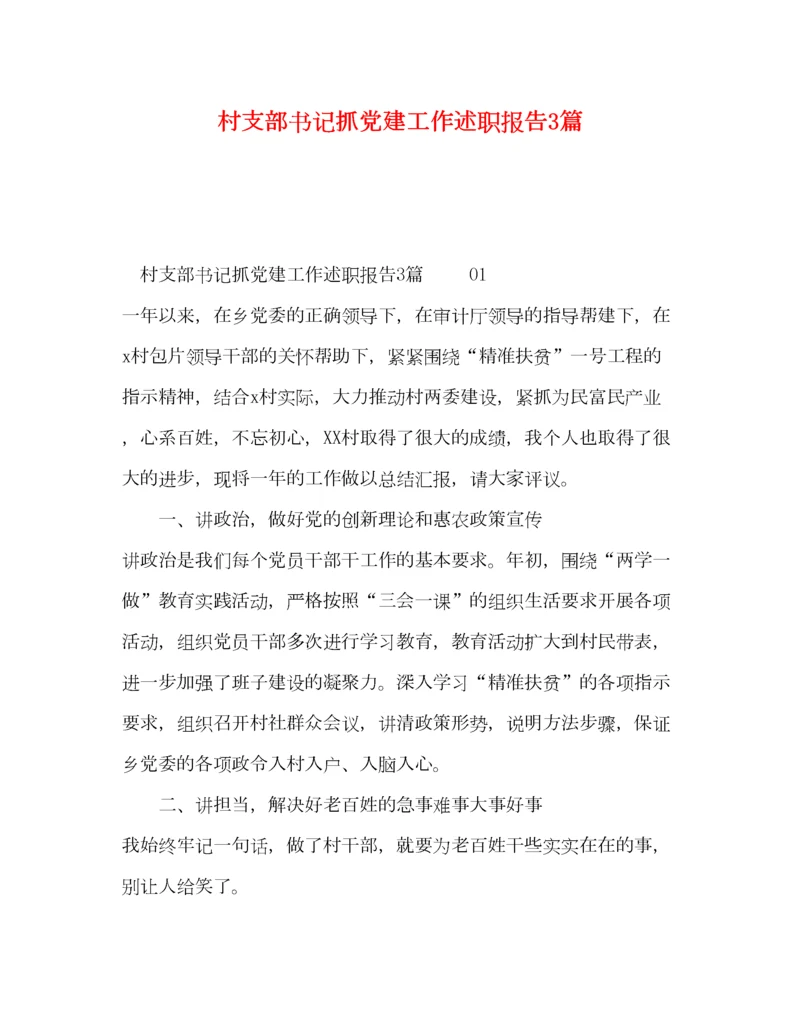 村支部书记抓党建工作述职报告3篇

村支部书记抓党建工作述职报告3篇　　01

一年以来，在乡党委的正确领导下，在审计厅领导的指导帮建下，在x村包片领导干部的关怀帮助下，紧紧围绕“精准扶贫”一号工程的指示精神，结合x村实际，大力推动村两委建设，紧抓为民富民产业，心系百姓，不忘初心，XX村取得了很大的成绩，我个人也取得了很大的进步，现将一年的工作做以总结汇报，请大家评议。

一、讲政治，做好党的创新理论和惠农政策宣传

讲政治是我们每个党员干部干工作的基本要求。年初，围绕“两学一做”教育实践活动，严格按照“三会一课”的组织生活要求开展各项活动，组织党员干部多次进行学习教育，教育活动扩大到村民带表，进一步加强了班子建设的凝聚力。深入学习“精准扶贫”的各项指示要求，组织召开村社群众会议，讲清政策形势，说明方法步骤，保证乡党委的各项政令入村入户、入脑入心。

二、讲担当，解决好老百姓的急事难事大事好事

我始终牢记一句话，做了村干部，就要为老百姓干些实实在在的事，别让人给笑了。